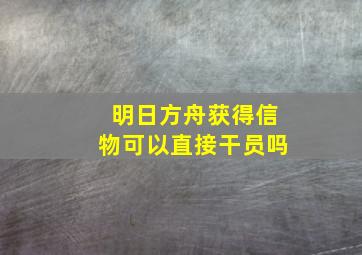 明日方舟获得信物可以直接干员吗